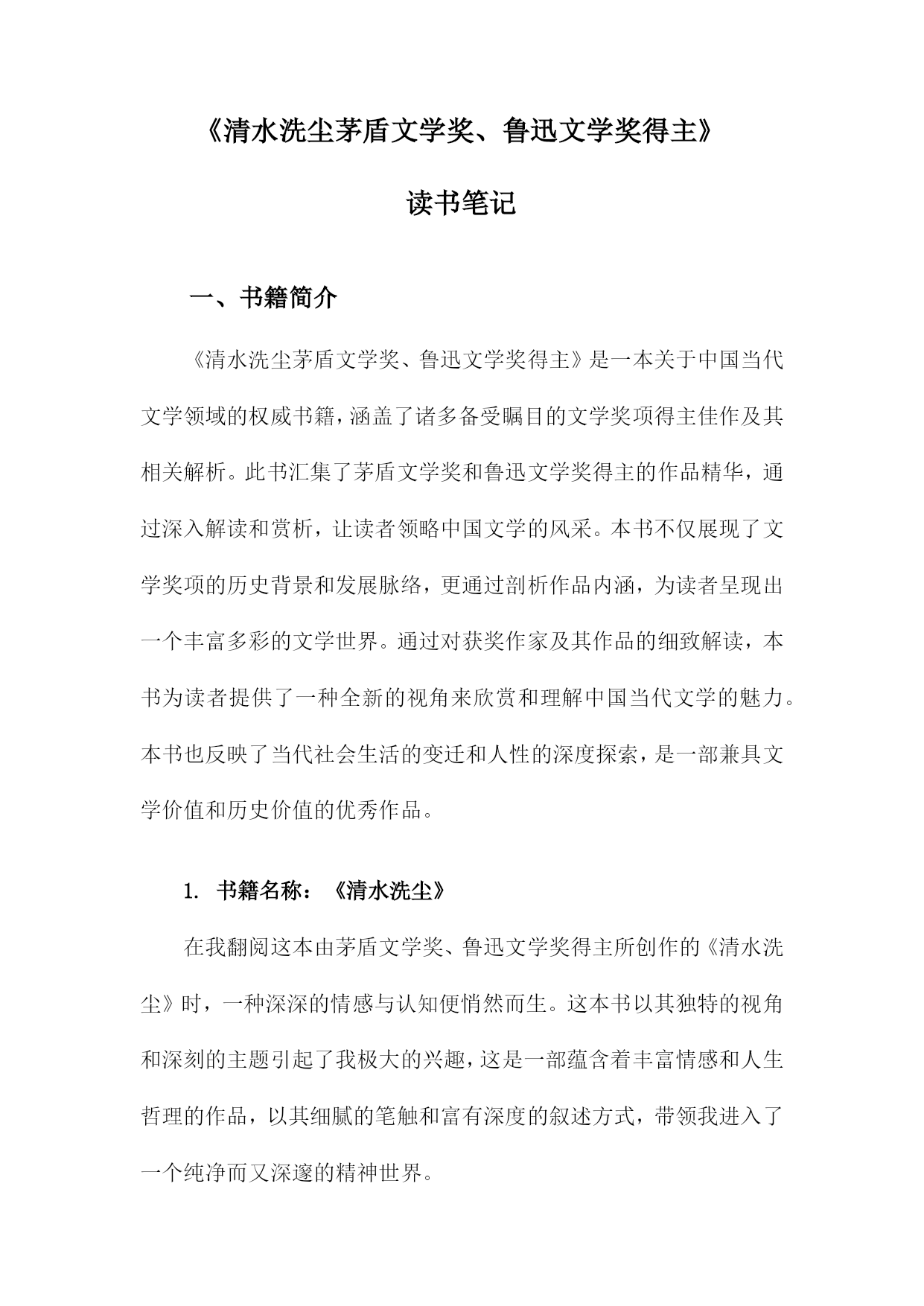 《清水洗尘茅盾文学奖、鲁迅文学奖得主》

读书笔记

一、书籍简介

《清水洗尘茅盾文学奖、鲁迅文学奖得主》是一本关于中国当代文学领域的权威书籍，涵盖了诸多备受瞩目的文学奖项得主佳作及其相关解析。此书汇集了茅盾文学奖和鲁迅文学奖得主的作品精华，通过深入解读和赏析，让读者领略中国文学的风采。本书不仅展现了文学奖项的历史背景和发展脉络，更通过剖析作品内涵，为读者呈现出一个丰富多彩的文学世界。通过对获奖作家及其作品的细致解读，本书为读者提供了一种全新的视角来欣赏和理解中国当代文学的魅力。本书也反映了当代社会生活的变迁和人性的深度探索，是一部兼具文学价值和历史价值的优秀作品。

1. 书籍名称：《清水洗尘》

在我翻阅这本由茅盾文学奖、鲁迅文学奖得主所创作的《清水洗尘》时，一种深深的情感与认知便悄然而生。这本书以其独特的视角和深刻的主题引起了我极大的兴趣，这是一部蕴含着丰富情感和人生哲理的作品，以其细腻的笔触和富有深度的叙述方式，带领我进入了一个纯净而又深邃的精神世界。